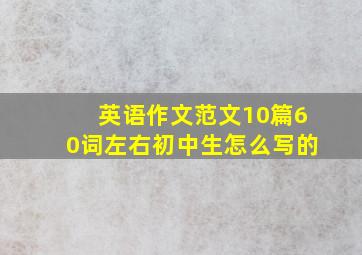 英语作文范文10篇60词左右初中生怎么写的